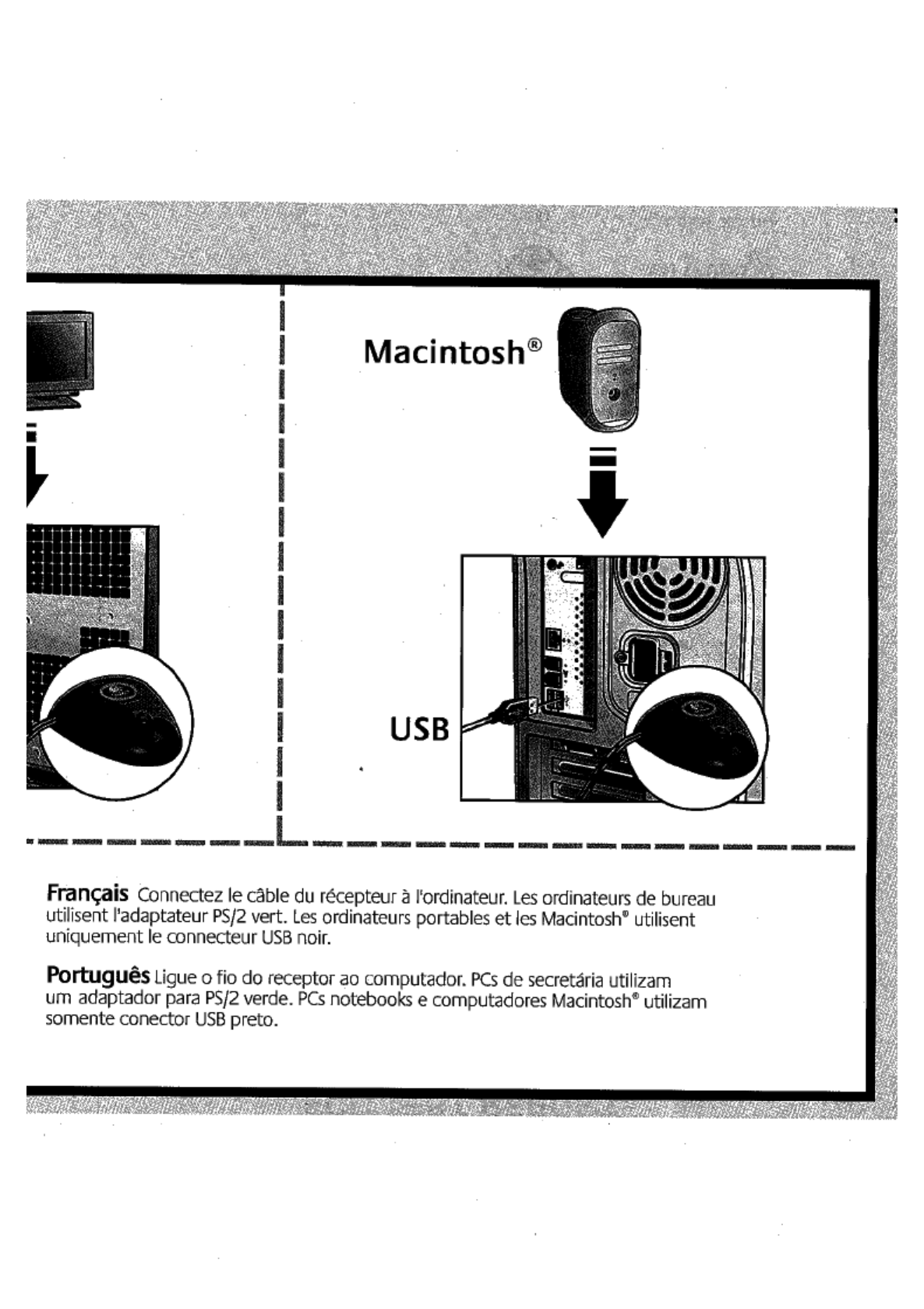 Macintosh®

USB

Français Connectez le câble du récepteur à l'ordinateur. Les ordinateurs de bureau utilisent l'adaptateur PS/2 vert. Les ordinateurs portables et les Macintosh® utilisent uniquement le connecteur USB noir.

Português Ligue o fio do receptor ao computador. PCs de secretária utilizam um adaptador para PS/2 verde. PCs notebooks e computadores Macintosh® utilizam somente conector USB preto.